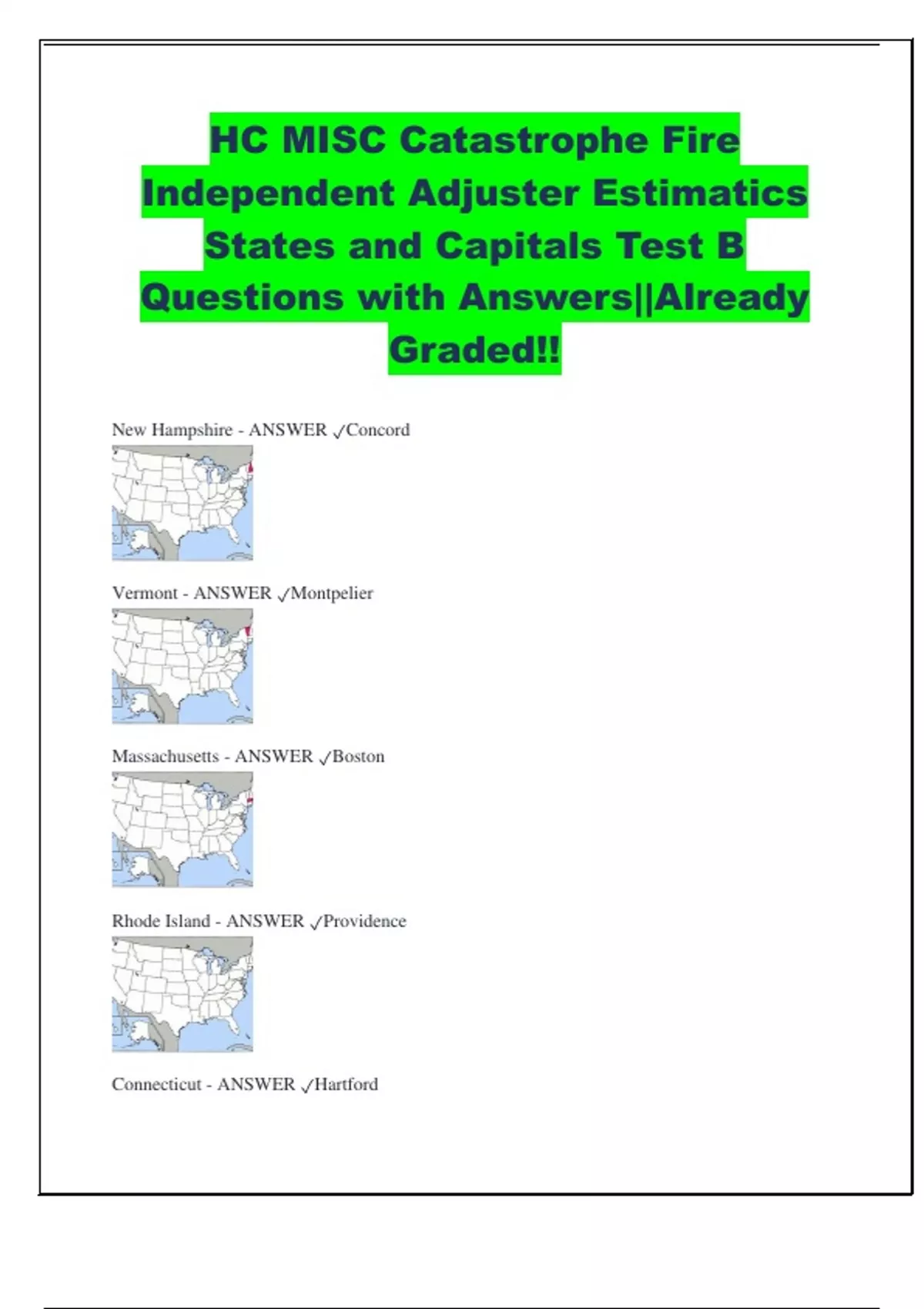 HC MISC Catastrophe Fire Independent Adjuster Estimatics States and Capitals Test B Questions with Answers||Already Graded!!

New Hampshire - ANSWER ✓Concord

Vermont - ANSWER ✓Montpelier

Massachusetts - ANSWER ✓Boston

Rhode Island - ANSWER ✓Providence

Connecticut - ANSWER ✓Hartford